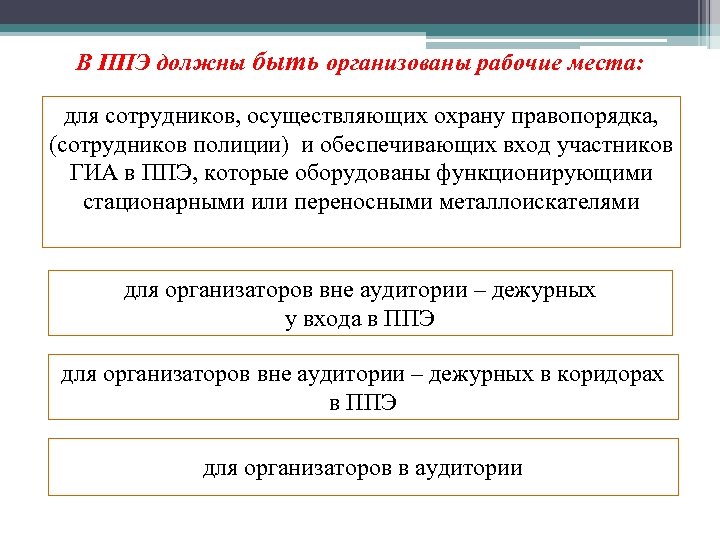 В ППЭ должны быть организованы рабочие места:

для сотрудников, осуществляющих охрану правопорядка, (сотрудников полиции) и обеспечивающих вход участников ГИА в ППЭ, которые оборудованы функционирующими стационарными или переносными металлоискателями

для организаторов вне аудитории – дежурных у входа в ППЭ

для организаторов вне аудитории – дежурных в коридорах в ППЭ

для организаторов в аудитории